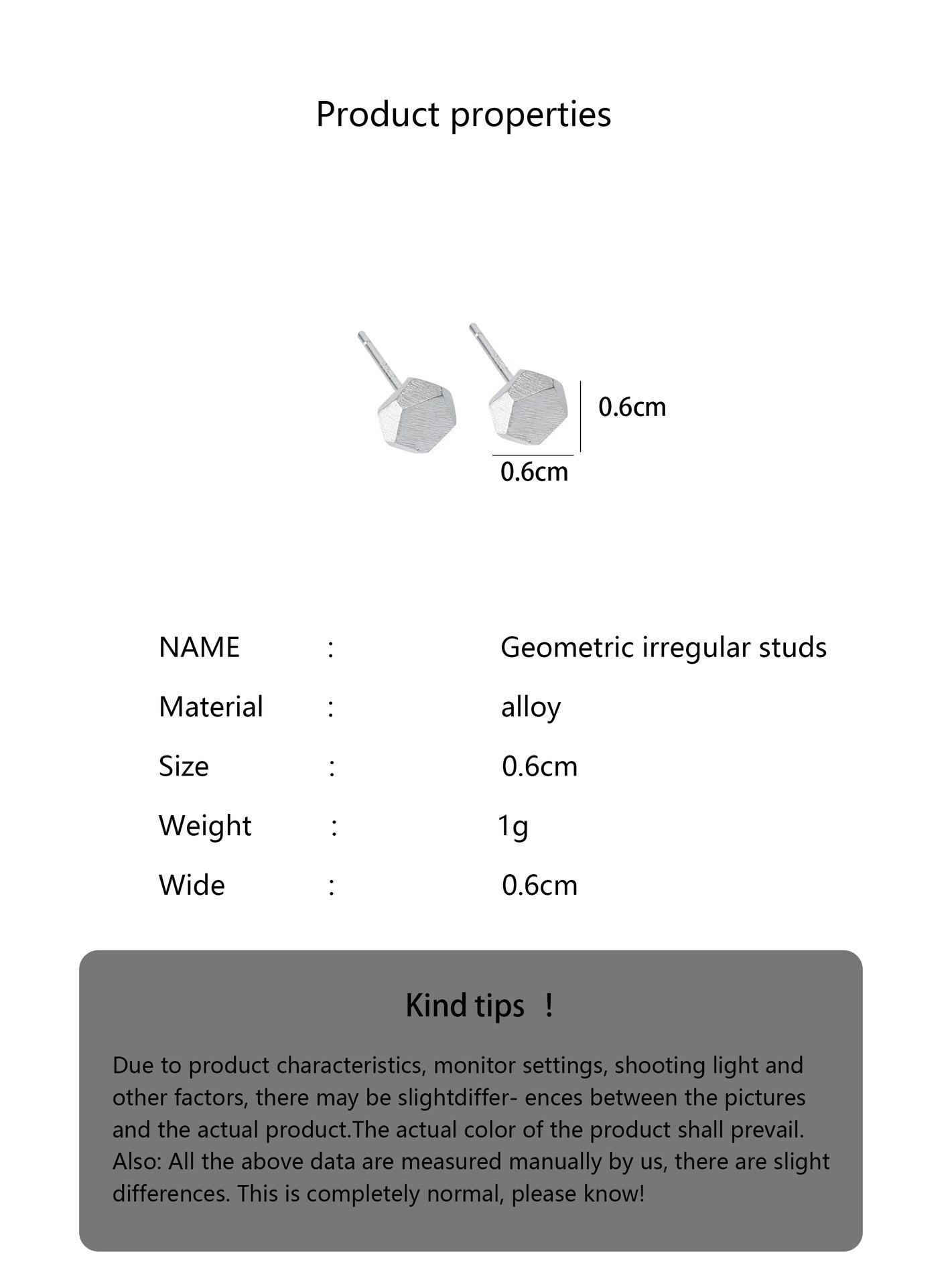 Product properties

0.6cm

0.6cm

NAME : Geometric irregular studs

Material : alloy

Size : 0.6cm

Weight : 1g

Wide : 0.6cm

Kind tips ！

Due to product characteristics, monitor settings, shooting light and other factors, there may be slightdiffer- ences between the pictures and the actual product.The actual color of the product shall prevail. Also: All the above data are measured manually by us, there are slight differences. This is completely normal, please know!